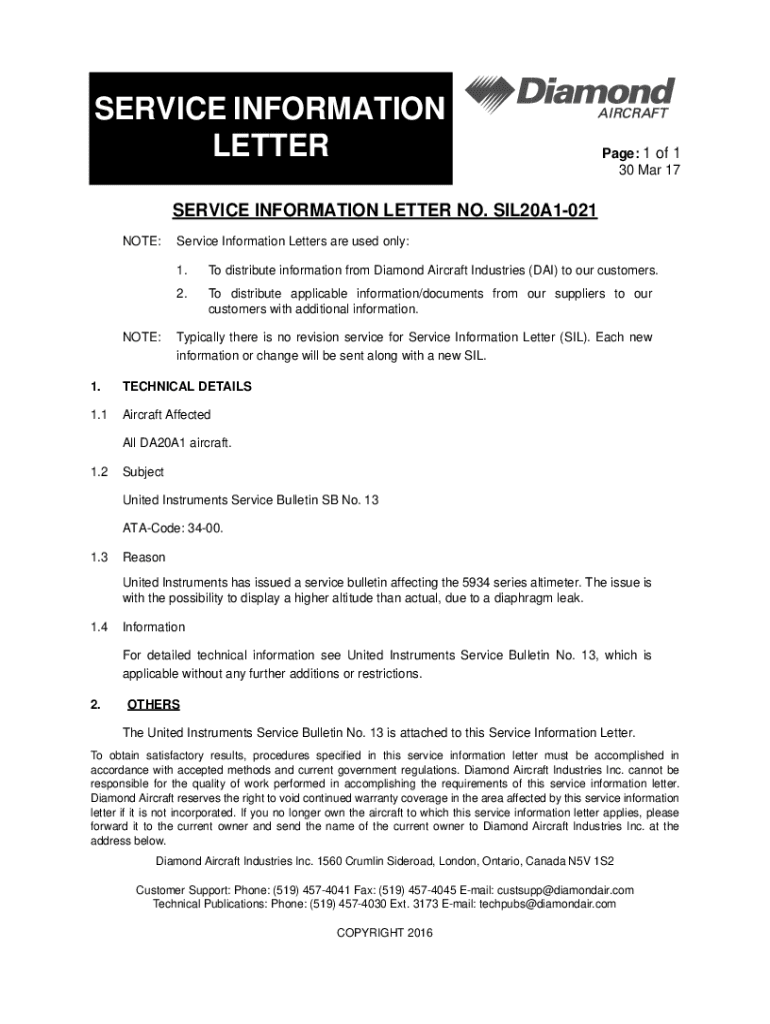 SERVICE INFORMATION LETTER

Diamond AIRCRAFT

Page: 1 of 1
30 Mar 17

SERVICE INFORMATION LETTER NO. SIL20A1-021

NOTE: Service Information Letters are used only:

1. To distribute information from Diamond Aircraft Industries (DAI) to our customers.

2. To distribute applicable information/documents from our suppliers to our customers with additional information.

NOTE: Typically there is no revision service for Service Information Letter (SIL). Each new information or change will be sent along with a new SIL.

1. TECHNICAL DETAILS

1.1 Aircraft Affected

All DA20A1 aircraft.

1.2 Subject

United Instruments Service Bulletin SB No. 13

ATA-Code: 34-00.

1.3 Reason

United Instruments has issued a service bulletin affecting the 5934 series altimeter. The issue is with the possibility to display a higher altitude than actual, due to a diaphragm leak.

1.4 Information

For detailed technical information see United Instruments Service Bulletin No. 13, which is applicable without any further additions or restrictions.

2. OTHERS

The United Instruments Service Bulletin No. 13 is attached to this Service Information Letter.

To obtain satisfactory results, procedures specified in this service information letter must be accomplished in accordance with accepted methods and current government regulations. Diamond Aircraft Industries Inc. cannot be responsible for the quality of work performed in accomplishing the requirements of this service information letter. Diamond Aircraft reserves the right to void continued warranty coverage in the area affected by this service information letter if it is not incorporated. If you no longer own the aircraft to which this service information letter applies, please forward it to the current owner and send the name of the current owner to Diamond Aircraft Industries Inc. at the address below.

Diamond Aircraft Industries Inc. 1560 Crumlin Sideroad, London, Ontario, Canada N5V 1S2

Customer Support: Phone: (519) 457-4041 Fax: (519) 457-4045 E-mail: custsupp@diamondair.com
Technical Publications: Phone: (519) 457-4030 Ext. 3173 E-mail: techpubs@diamondair.com

COPYRIGHT 2016